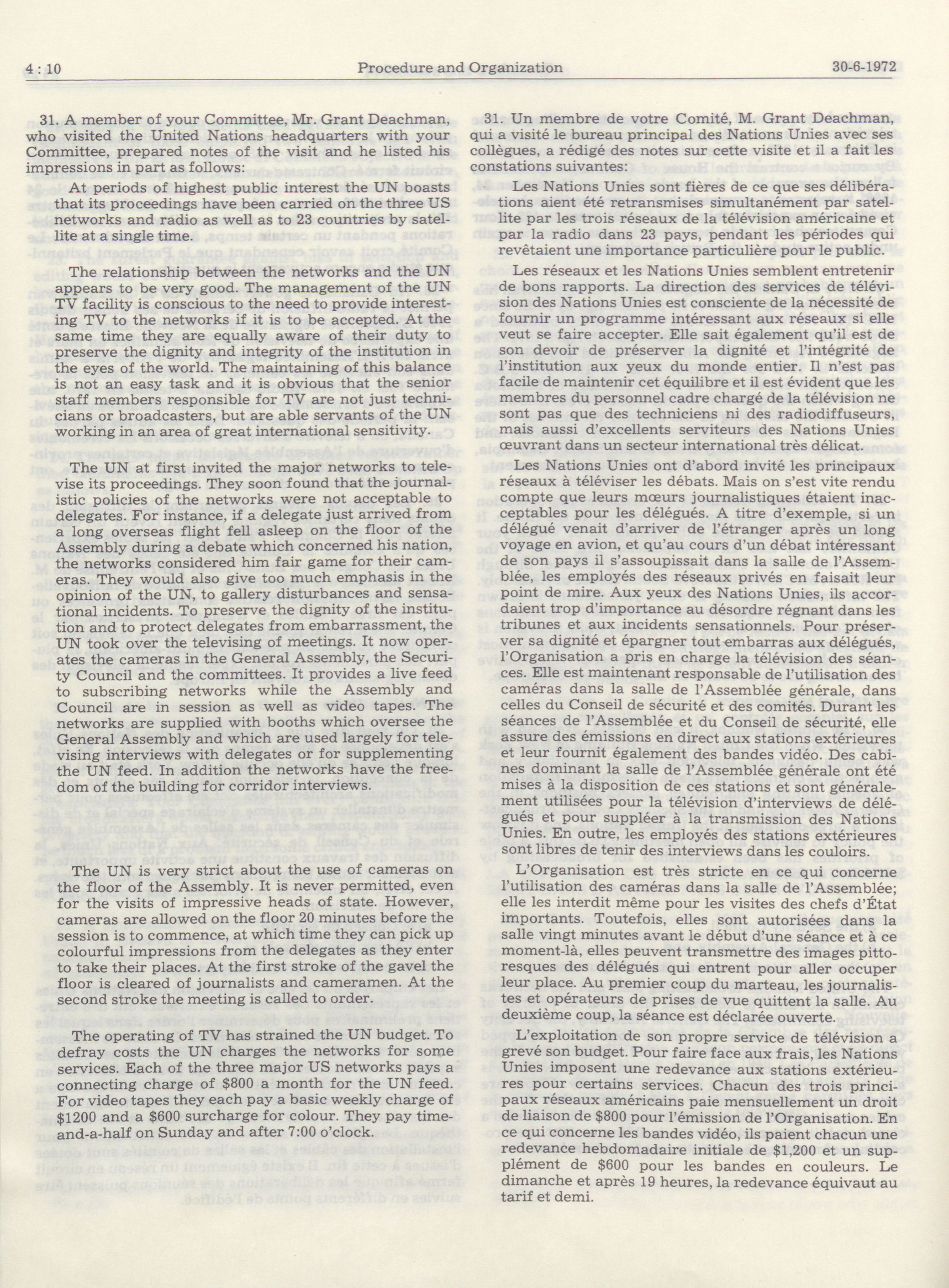 4 : 10 Procedure and Organization 30-6-1972

31. A member of your Committee, Mr. Grant Deachman, who visited the United Nations headquarters with your Committee, prepared notes of the visit and he listed his impressions in part as follows:

At periods of highest public interest the UN boasts that its proceedings have been carried on the three US networks and radio as well as to 23 countries by satellite at a single time.

The relationship between the networks and the UN appears to be very good. The management of the UN TV facility is conscious to the need to provide interesting TV to the networks if it is to be accepted. At the same time they are equally aware of their duty to preserve the dignity and integrity of the institution in the eyes of the world. The maintaining of this balance is not an easy task and it is obvious that the senior staff members responsible for TV are not just technicians or broadcasters, but are able servants of the UN working in an area of great international sensitivity.

The UN at first invited the major networks to televise its proceedings. They soon found that the journalistic policies of the networks were not acceptable to delegates. For instance, if a delegate just arrived from a long overseas flight fell asleep on the floor of the Assembly during a debate which concerned his nation, the networks considered him fair game for their cameras. They would also give too much emphasis in the opinion of the UN, to gallery disturbances and sensational incidents. To preserve the dignity of the institution and to protect delegates from embarrassment, the UN took over the televising of meetings. It now operates the cameras in the General Assembly, the Security Council and the committees. It provides a live feed to subscribing networks while the Assembly and Council are in session as well as video tapes. The networks are supplied with booths which oversee the General Assembly and which are used largely for televising interviews with delegates or for supplementing the UN feed. In addition the networks have the freedom of the building for corridor interviews.

The UN is very strict about the use of cameras on the floor of the Assembly. It is never permitted, even for the visits of impressive heads of state. However, cameras are allowed on the floor 20 minutes before the session is to commence, at which time they can pick up colourful impressions from the delegates as they enter to take their places. At the first stroke of the gavel the floor is cleared of journalists and cameramen. At the second stroke the meeting is called to order.

The operating of TV has strained the UN budget. To defray costs the UN charges the networks for some services. Each of the three major US networks pays a connecting charge of $800 a month for the UN feed. For video tapes they each pay a basic weekly charge of $1200 and a $600 surcharge for colour. They pay time-and-a-half on Sunday and after 7:00 o'clock.

31. Un membre de votre Comité, M. Grant Deachman, qui a visité le bureau principal des Nations Unies avec ses collègues, a rédigé des notes sur cette visite et il a fait les constations suivantes:

Les Nations Unies sont fières de ce que ses délibérations aient été retransmises simultanément par satellite par les trois réseaux de la télévision américaine et par la radio dans 23 pays, pendant les périodes qui revêtaient une importance particulière pour le public.

Les réseaux et les Nations Unies semblent entretenir de bons rapports. La direction des services de télévision des Nations Unies est consciente de la nécessité de fournir un programme intéressant aux réseaux si elle veut se faire accepter. Elle sait également qu'il est de son devoir de préserver la dignité et l'intégrité de l'institution aux yeux du monde entier. Il n'est pas facile de maintenir cet équilibre et il est évident que les membres du personnel cadre chargé de la télévision ne sont pas que des techniciens ni des radiodiffuseurs, mais aussi d'excellents serviteurs des Nations Unies œuvrant dans un secteur international très délicat.

Les Nations Unies ont d'abord invité les principaux réseaux à téléviser les débats. Mais on s'est vite rendu compte que leurs mœurs journalistiques étaient inacceptables pour les délégués. A titre d'exemple, si un délégué venait d'arriver de l'étranger après un long voyage en avion, et qu'au cours d'un débat intéressant de son pays il s'assoupissait dans la salle de l'Assemblée, les employés des réseaux privés en faisait leur point de mire. Aux yeux des Nations Unies, ils accordaient trop d'importance au désordre régnant dans les tribunes et aux incidents sensationnels. Pour préserver sa dignité et épargner tout embarras aux délégués, l'Organisation a pris en charge la télévision des séances. Elle est maintenant responsable de l'utilisation des caméras dans la salle de l'Assemblée générale, dans celles du Conseil de sécurité et des comités. Durant les séances de l'Assemblée et du Conseil de sécurité, elle assure des émissions en direct aux stations extérieures et leur fournit également des bandes vidéo. Des cabines dominant la salle de l'Assemblée générale ont été mises à la disposition de ces stations et sont généralement utilisées pour la télévision d'interviews de délégués et pour suppléer à la transmission des Nations Unies. En outre, les employés des stations extérieures sont libres de tenir des interviews dans les couloirs.

L'Organisation est très stricte en ce qui concerne l'utilisation des caméras dans la salle de l'Assemblée; elle les interdit même pour les visites des chefs d'État importants. Toutefois, elles sont autorisées dans la salle vingt minutes avant le début d'une séance et à ce moment-là, elles peuvent transmettre des images pittoresques des délégués qui entrent pour aller occuper leur place. Au premier coup du marteau, les journalistes et opérateurs de prises de vue quittent la salle. Au deuxième coup, la séance est déclarée ouverte.

L'exploitation de son propre service de télévision a grevé son budget. Pour faire face aux frais, les Nations Unies imposent une redevance aux stations extérieures pour certains services. Chacun des trois principaux réseaux américains paie mensuellement un droit de liaison de $800 pour l'émission de l'Organisation. En ce qui concerne les bandes vidéo, ils paient chacun une redevance hebdomadaire initiale de $1,200 et un supplément de $600 pour les bandes en couleurs. Le dimanche et après 19 heures, la redevance équivaut au tarif et demi.